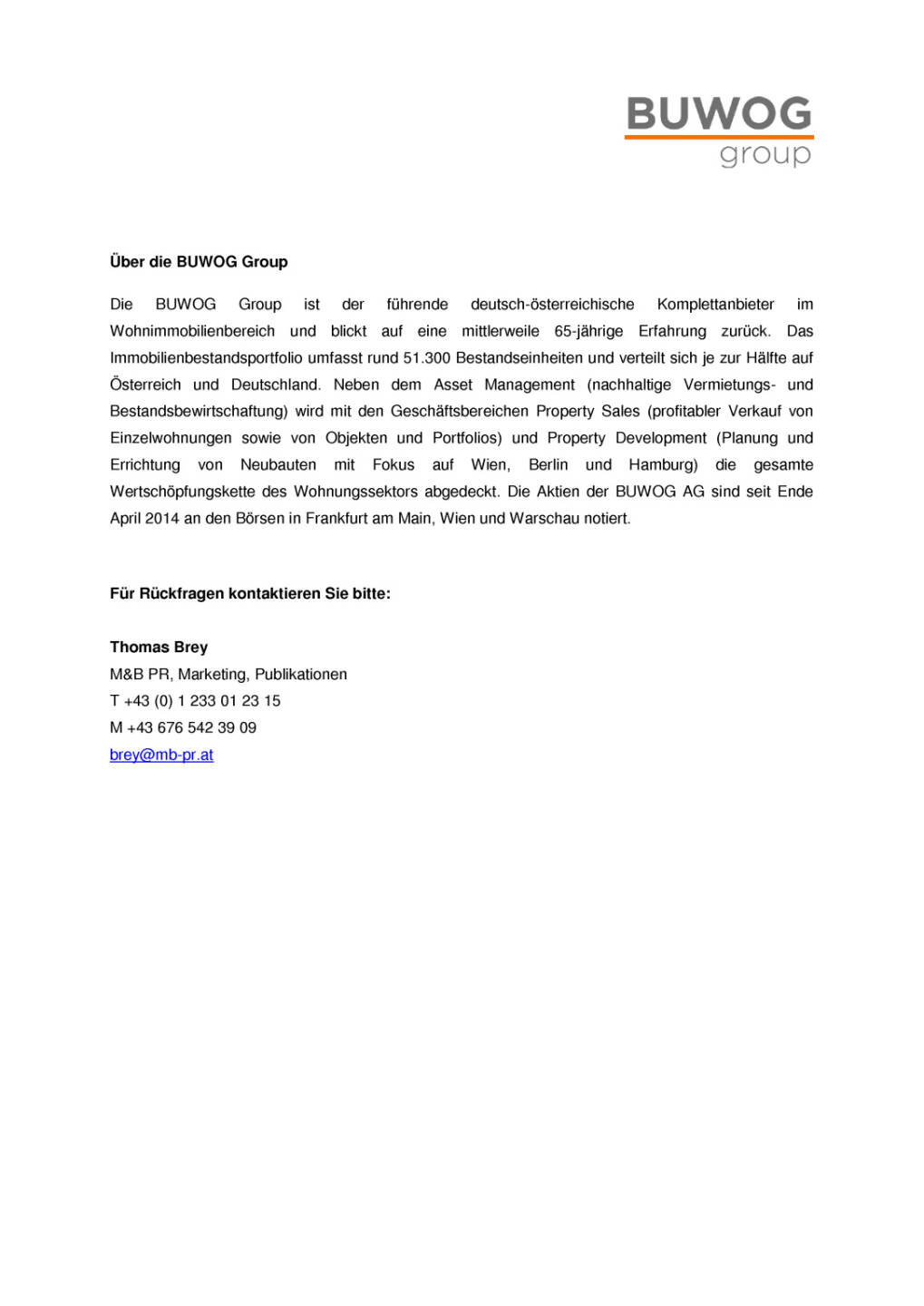 BUWOG
group

Über die BUWOG Group

Die BUWOG Group ist der führende deutsch-österreichische Komplettanbieter im Wohnimmobilienbereich und blickt auf eine mittlerweile 65-jährige Erfahrung zurück. Das Immobilienbestandsportfolio umfasst rund 51.300 Bestandseinheiten und verteilt sich je zur Hälfte auf Österreich und Deutschland. Neben dem Asset Management (nachhaltige Vermietungs- und Bestandsbewirtschaftung) wird mit den Geschäftsbereichen Property Sales (profitabler Verkauf von Einzelwohnungen sowie von Objekten und Portfolios) und Property Development (Planung und Errichtung von Neubauten mit Fokus auf Wien, Berlin und Hamburg) die gesamte Wertschöpfungskette des Wohnungssektors abgedeckt. Die Aktien der BUWOG AG sind seit Ende April 2014 an den Börsen in Frankfurt am Main, Wien und Warschau notiert.

Für Rückfragen kontaktieren Sie bitte:

Thomas Brey
M&B PR, Marketing, Publikationen
T +43 (0) 1 233 01 23 15
M +43 676 542 39 09
brey@mb-pr.at